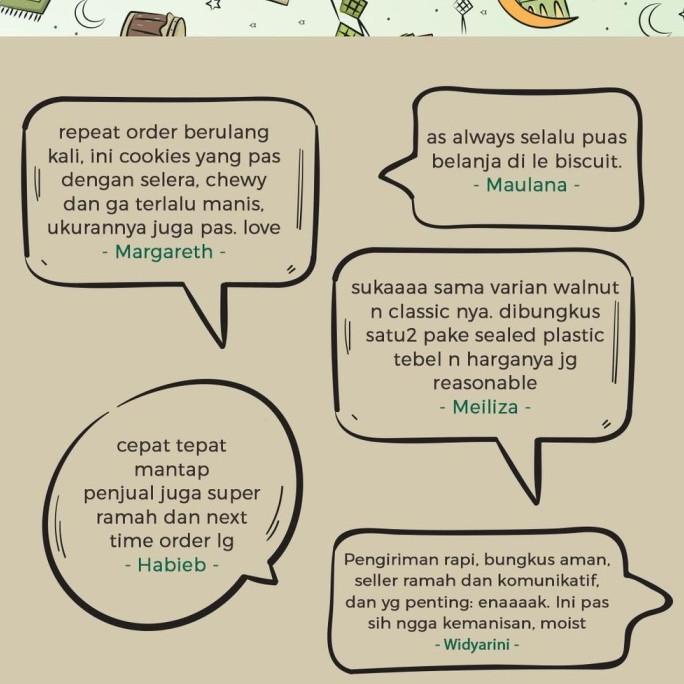 repeat order berulang kali, ini cookies yang pas dengan selera, chewy dan ga terlalu manis, ukurannya juga pas. love
- Margareth -

as always selalu puas belanja di le biscuit.
- Maulana -

sukaaaa sama varian walnut n classic nya. dibungkus satu2 pake sealed plastic tebel n harganya jg reasonable
- Meiliza -

cepat tepat mantap penjual juga super ramah dan next time order lg
- Habieb -

Pengiriman rapi, bungkus aman, seller ramah dan komunikatif, dan yg penting: enaaaak. Ini pas sih ngga kemanisan, moist
- Widyarini -